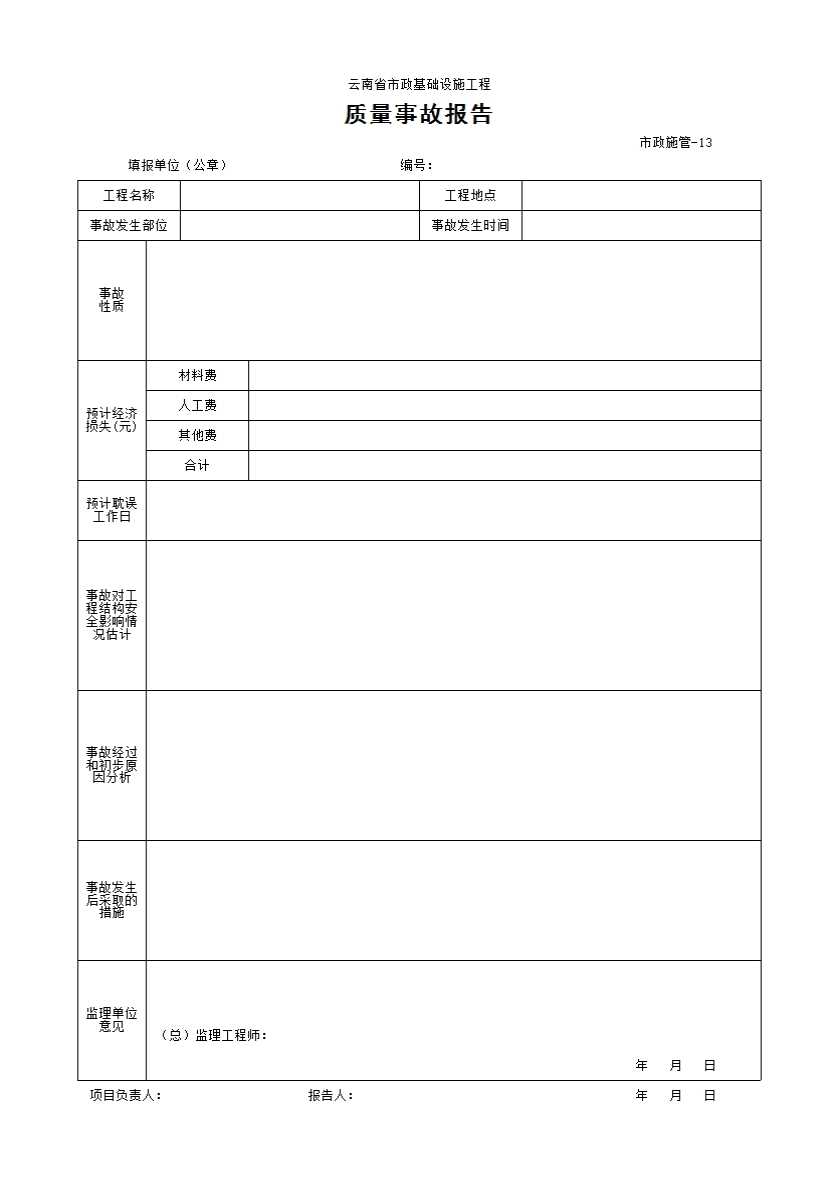 云南省市政基础设施工程

质量事故报告

市政施管-13

填报单位（公章）　　　　　　　　　　编号：

| 工程名称 | | 工程地点 | |
|---|---|---|---|
| 事故发生部位 | | 事故发生时间 | |

| 事故性质 | | |
|---|---|---|
| 预计经济损失(元) | 材料费 | |
| | 人工费 | |
| | 其他费 | |
| | 合计 | |
| 预计耽误工作日 | | |
| 事故对工程结构安全影响情况估计 | | |
| 事故经过和初步原因分析 | | |
| 事故发生后采取的措施 | | |
| 监理单位意见 | （总）监理工程师：　年　月　日 | |

项目负责人：　　　　报告人：　　　　年　月　日